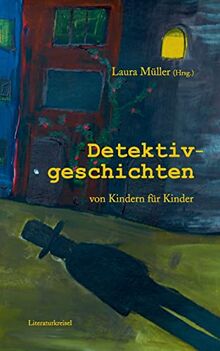 Laura Müller (Hrsg.)

Detektivgeschichten

von Kindern für Kinder

Literaturkreisel